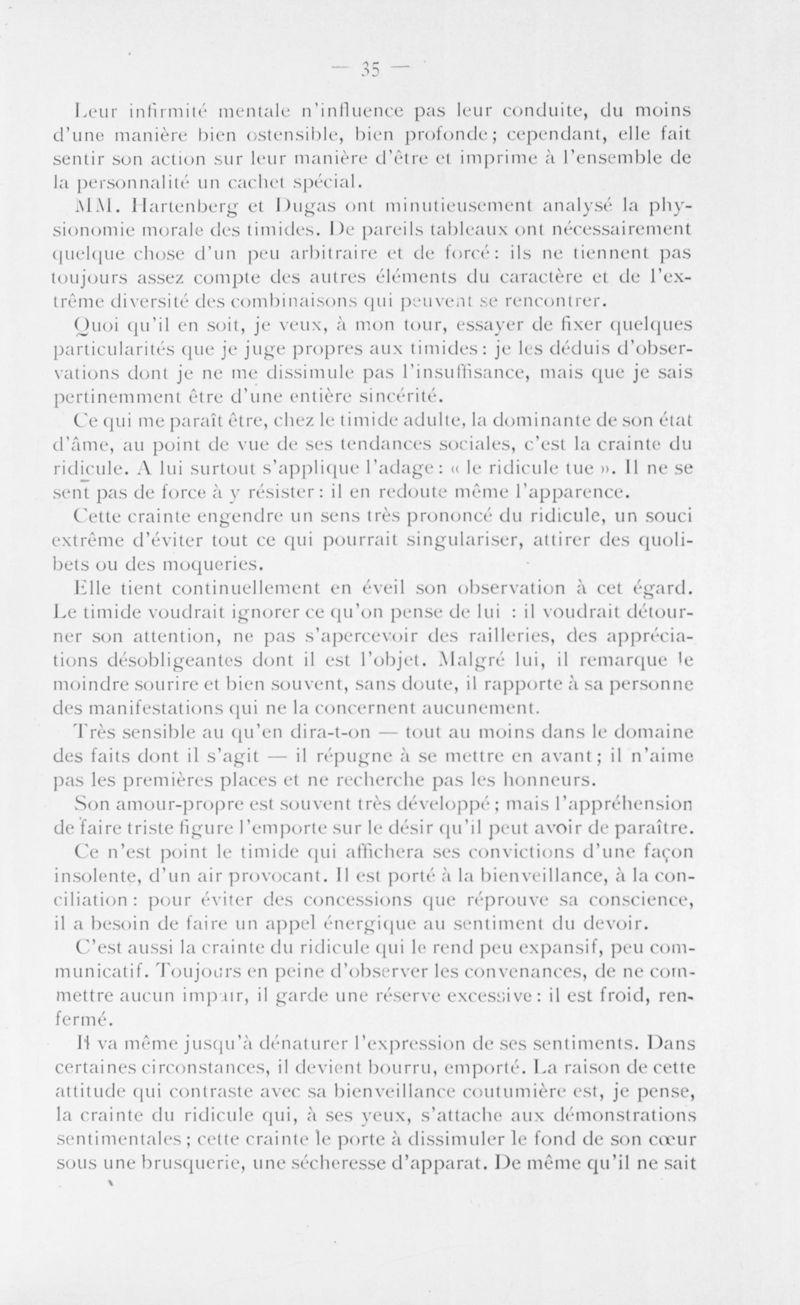 — 35 —

Leur infirmité mentale n'influence pas leur conduite, du moins d'une manière bien ostensible, bien profonde; cependant, elle fait sentir son action sur leur manière d'être et imprime à l'ensemble de la personnalité un cachet spécial.

MM. Hartenberg et Dugas ont minutieusement analysé la physionomie morale des timides. De pareils tableaux ont nécessairement quelque chose d'un peu arbitraire et de forcé: ils ne tiennent pas toujours assez compte des autres éléments du caractère et de l'extrême diversité des combinaisons qui peuvent se rencontrer.

Quoi qu'il en soit, je veux, à mon tour, essayer de fixer quelques particularités que je juge propres aux timides: je les déduis d'observations dont je ne me dissimule pas l'insuffisance, mais que je sais pertinemment être d'une entière sincérité.

Ce qui me paraît être, chez le timide adulte, la dominante de son état d'âme, au point de vue de ses tendances sociales, c'est la crainte du ridicule. A lui surtout s'applique l'adage: « le ridicule tue ». Il ne se sent pas de force à y résister: il en redoute même l'apparence.

Cette crainte engendre un sens très prononcé du ridicule, un souci extrême d'éviter tout ce qui pourrait singulariser, attirer des quolibets ou des moqueries.

Elle tient continuellement en éveil son observation à cet égard. Le timide voudrait ignorer ce qu'on pense de lui : il voudrait détourner son attention, ne pas s'apercevoir des railleries, des appréciations désobligeantes dont il est l'objet. Malgré lui, il remarque le moindre sourire et bien souvent, sans doute, il rapporte à sa personne des manifestations qui ne la concernent aucunement.

Très sensible au qu'en dira-t-on — tout au moins dans le domaine des faits dont il s'agit — il répugne à se mettre en avant; il n'aime pas les premières places et ne recherche pas les honneurs.

Son amour-propre est souvent très développé; mais l'appréhension de faire triste figure l'emporte sur le désir qu'il peut avoir de paraître.

Ce n'est point le timide qui affichera ses convictions d'une façon insolente, d'un air provocant. Il est porté à la bienveillance, à la conciliation: pour éviter des concessions que réprouve sa conscience, il a besoin de faire un appel énergique au sentiment du devoir.

C'est aussi la crainte du ridicule qui le rend peu expansif, peu communicatif. Toujours en peine d'observer les convenances, de ne commettre aucun impair, il garde une réserve excessive: il est froid, renfermé.

Il va même jusqu'à dénaturer l'expression de ses sentiments. Dans certaines circonstances, il devient bourru, emporté. La raison de cette attitude qui contraste avec sa bienveillance coutumière est, je pense, la crainte du ridicule qui, à ses yeux, s'attache aux démonstrations sentimentales; cette crainte le porte à dissimuler le fond de son cœur sous une brusquerie, une sécheresse d'apparat. De même qu'il ne sait